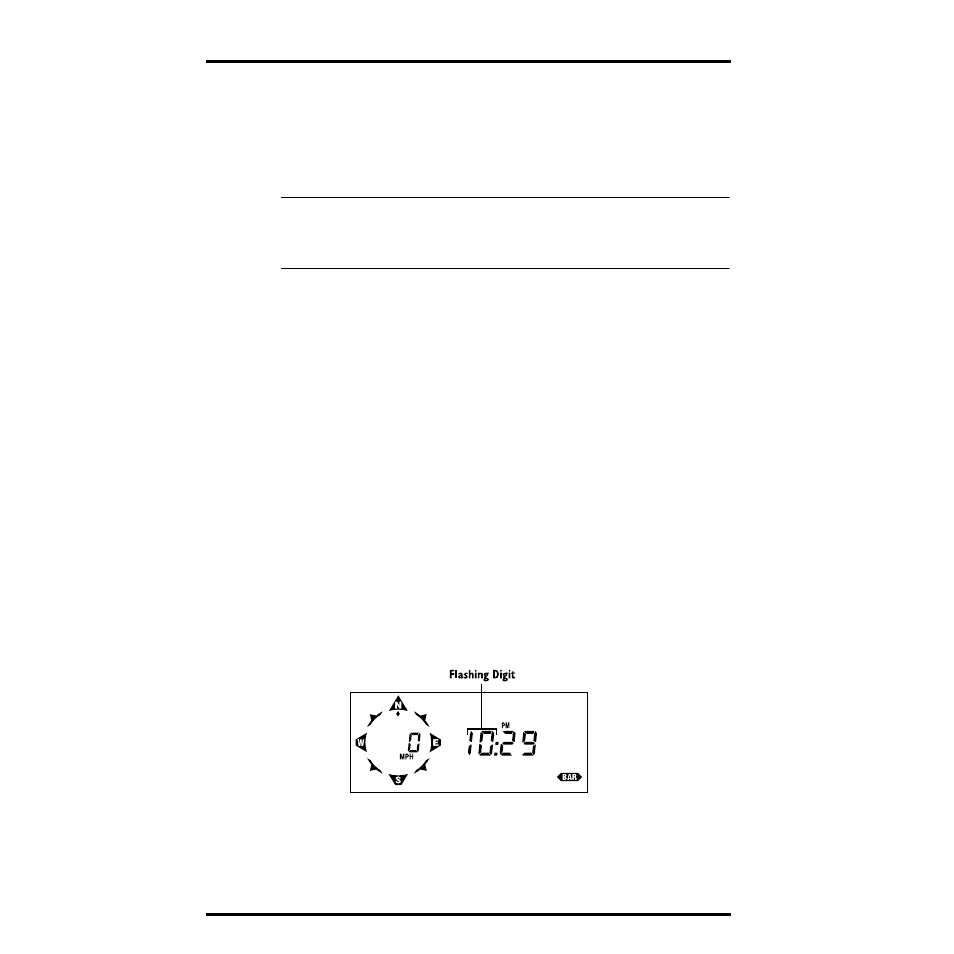 Flashing Digit

N

W

E

S

0

MPH

PM

10:29

BAR